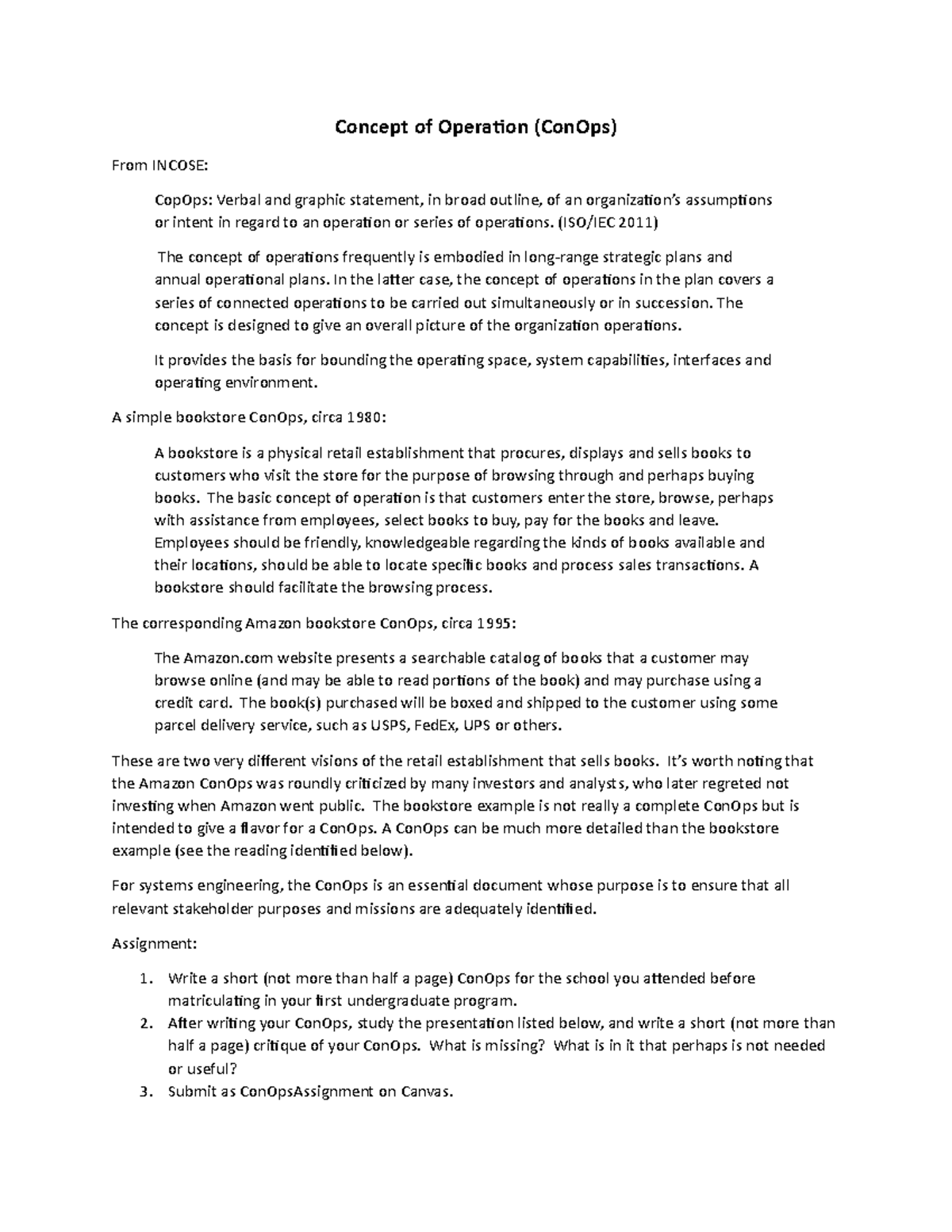 Concept of Operation (ConOps)

From INCOSE:

CopOps: Verbal and graphic statement, in broad outline, of an organization's assumptions or intent in regard to an operation or series of operations. (ISO/IEC 2011)

The concept of operations frequently is embodied in long-range strategic plans and annual operational plans. In the latter case, the concept of operations in the plan covers a series of connected operations to be carried out simultaneously or in succession. The concept is designed to give an overall picture of the organization operations.

It provides the basis for bounding the operating space, system capabilities, interfaces and operating environment.

A simple bookstore ConOps, circa 1980:

A bookstore is a physical retail establishment that procures, displays and sells books to customers who visit the store for the purpose of browsing through and perhaps buying books. The basic concept of operation is that customers enter the store, browse, perhaps with assistance from employees, select books to buy, pay for the books and leave. Employees should be friendly, knowledgeable regarding the kinds of books available and their locations, should be able to locate specific books and process sales transactions. A bookstore should facilitate the browsing process.

The corresponding Amazon bookstore ConOps, circa 1995:

The Amazon.com website presents a searchable catalog of books that a customer may browse online (and may be able to read portions of the book) and may purchase using a credit card. The book(s) purchased will be boxed and shipped to the customer using some parcel delivery service, such as USPS, FedEx, UPS or others.

These are two very different visions of the retail establishment that sells books. It's worth noting that the Amazon ConOps was roundly criticized by many investors and analysts, who later regreted not investing when Amazon went public. The bookstore example is not really a complete ConOps but is intended to give a flavor for a ConOps. A ConOps can be much more detailed than the bookstore example (see the reading identified below).

For systems engineering, the ConOps is an essential document whose purpose is to ensure that all relevant stakeholder purposes and missions are adequately identified.

Assignment:

1. Write a short (not more than half a page) ConOps for the school you attended before matriculating in your first undergraduate program.
2. After writing your ConOps, study the presentation listed below, and write a short (not more than half a page) critique of your ConOps. What is missing? What is in it that perhaps is not needed or useful?
3. Submit as ConOpsAssignment on Canvas.